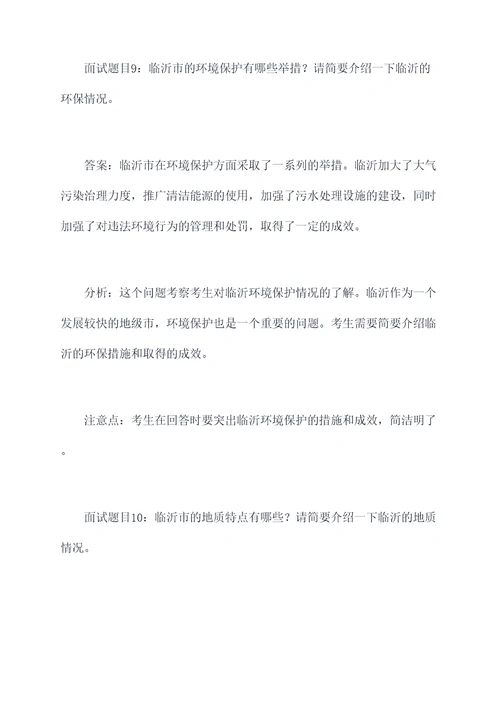 面试题目9：临沂市的环境保护有哪些举措？请简要介绍一下临沂的环保情况。

答案：临沂市在环境保护方面采取了一系列的举措。临沂加大了大气污染治理力度，推广清洁能源的使用，加强了污水处理设施的建设，同时加强了对违法环境行为的管理和处罚，取得了一定的成效。

分析：这个问题考察考生对临沂环境保护情况的了解。临沂作为一个发展较快的地级市，环境保护也是一个重要的问题。考生需要简要介绍临沂的环保措施和取得的成效。

注意点：考生在回答时要突出临沂环境保护的措施和成效，简洁明了。

面试题目10：临沂市的地质特点有哪些？请简要介绍一下临沂的地质情况。